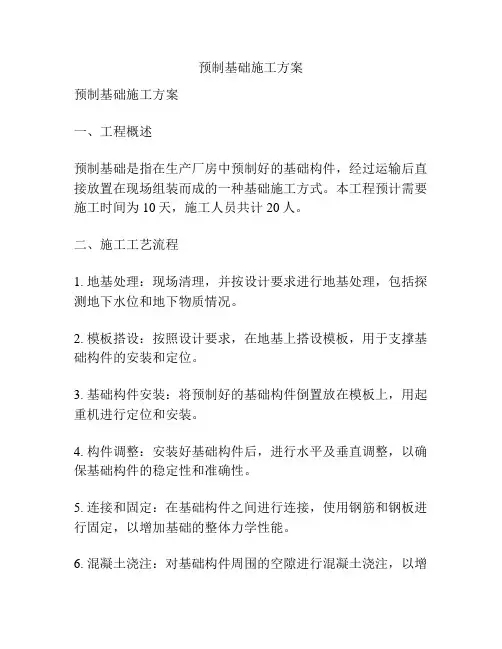 预制基础施工方案

预制基础施工方案

一、工程概述

预制基础是指在生产厂房中预制好的基础构件，经过运输后直接放置在现场组装而成的一种基础施工方式。本工程预计需要施工时间为 10 天，施工人员共计 20 人。

二、施工工艺流程

1. 地基处理：现场清理，并按设计要求进行地基处理，包括探测地下水位和地下物质情况。

2. 模板搭设：按照设计要求，在地基上搭设模板，用于支撑基础构件的安装和定位。

3. 基础构件安装：将预制好的基础构件倒置放在模板上，用起重机进行定位和安装。

4. 构件调整：安装好基础构件后，进行水平及垂直调整，以确保基础构件的稳定性和准确性。

5. 连接和固定：在基础构件之间进行连接，使用钢筋和钢板进行固定，以增加基础的整体力学性能。

6. 混凝土浇注：对基础构件周围的空隙进行混凝土浇注，以增